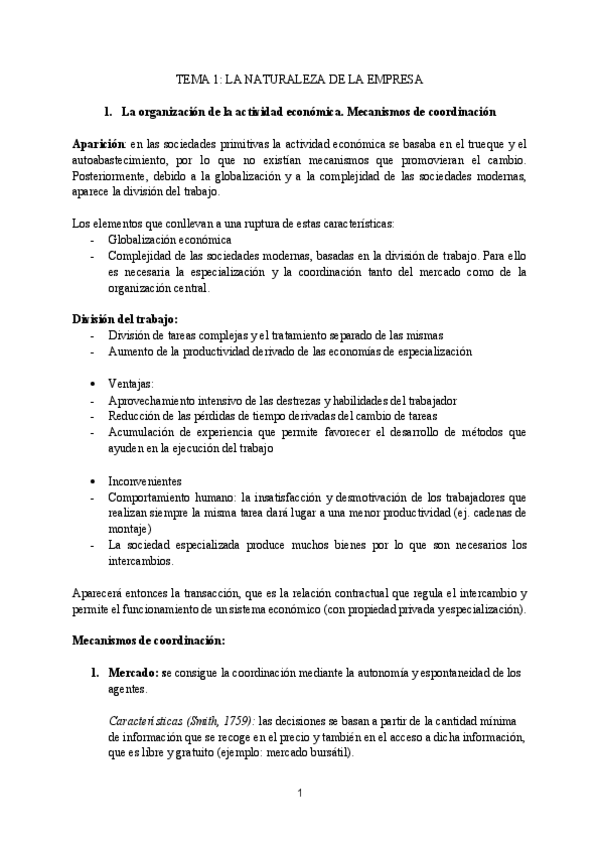 TEMA 1: LA NATURALEZA DE LA EMPRESA

1. La organización de la actividad económica. Mecanismos de coordinación

Aparición: en las sociedades primitivas la actividad económica se basaba en el trueque y el autoabastecimiento, por lo que no existían mecanismos que promovieran el cambio. Posteriormente, debido a la globalización y a la complejidad de las sociedades modernas, aparece la división del trabajo.

Los elementos que conllevan a una ruptura de estas características:
- Globalización económica
- Complejidad de las sociedades modernas, basadas en la división de trabajo. Para ello es necesaria la especialización y la coordinación tanto del mercado como de la organización central.

División del trabajo:
- División de tareas complejas y el tratamiento separado de las mismas
- Aumento de la productividad derivado de las economías de especialización

• Ventajas:
- Aprovechamiento intensivo de las destrezas y habilidades del trabajador
- Reducción de las pérdidas de tiempo derivadas del cambio de tareas
- Acumulación de experiencia que permite favorecer el desarrollo de métodos que ayuden en la ejecución del trabajo

• Inconvenientes
- Comportamiento humano: la insatisfacción y desmotivación de los trabajadores que realizan siempre la misma tarea dará lugar a una menor productividad (ej. cadenas de montaje)
- La sociedad especializada produce muchos bienes por lo que son necesarios los intercambios.

Aparecerá entonces la transacción, que es la relación contractual que regula el intercambio y permite el funcionamiento de un sistema económico (con propiedad privada y especialización).

Mecanismos de coordinación:

1. Mercado: se consigue la coordinación mediante la autonomía y espontaneidad de los agentes.

Características (Smith, 1759): las decisiones se basan a partir de la cantidad mínima de información que se recoge en el precio y también en el acceso a dicha información, que es libre y gratuito (ejemplo: mercado bursátil).

1